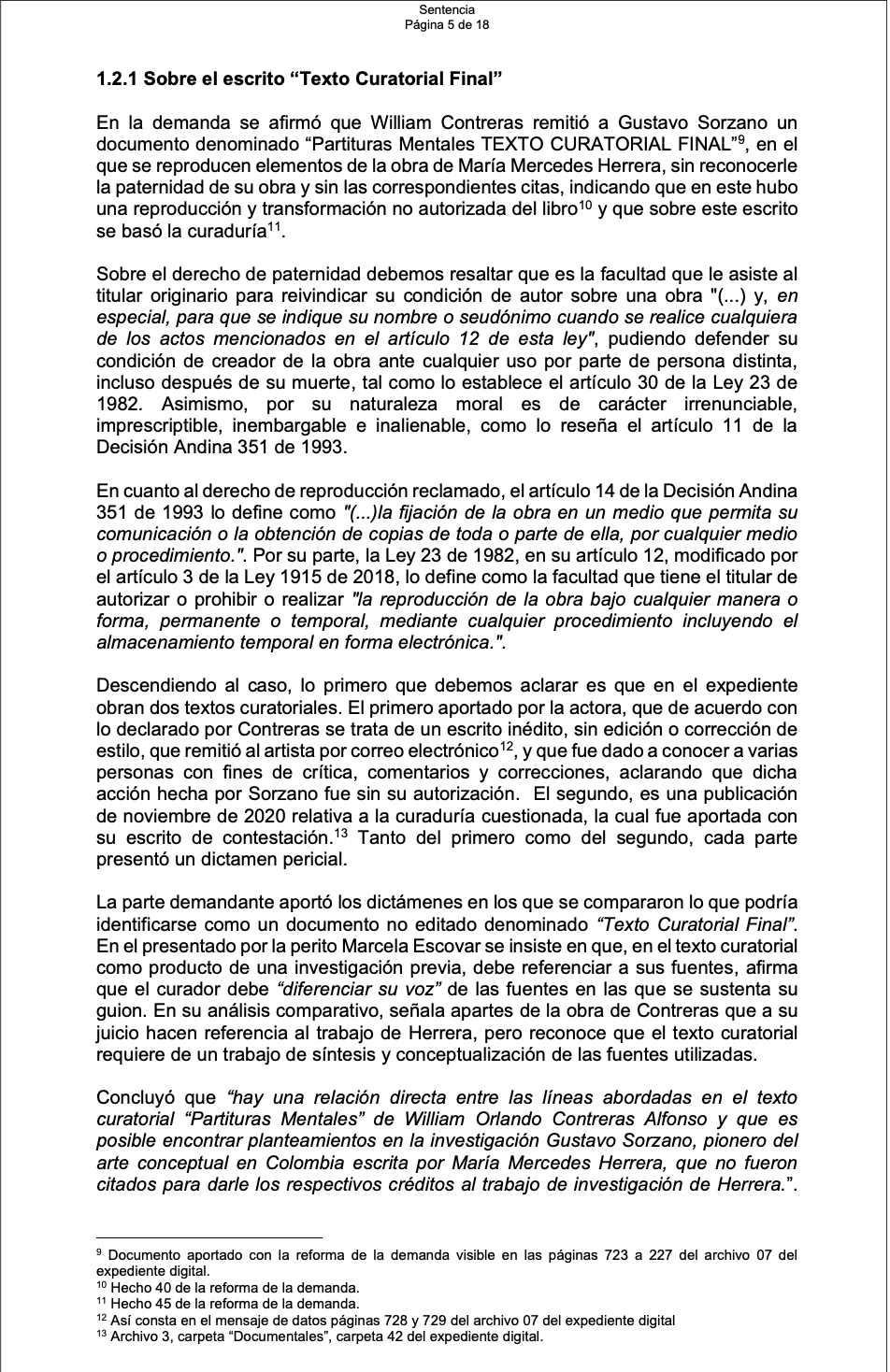 Sentencia
Página 5 de 18

1.2.1 Sobre el escrito “Texto Curatorial Final”

En la demanda se afirmó que William Contreras remitió a Gustavo Sorzano un documento denominado “Partituras Mentales TEXTO CURATORIAL FINAL”$^{9}$, en el que se reproducen elementos de la obra de María Mercedes Herrera, sin reconocerle la paternidad de su obra y sin las correspondientes citas, indicando que en este hubo una reproducción y transformación no autorizada del libro$^{10}$ y que sobre este escrito se basó la curaduría$^{11}$.

Sobre el derecho de paternidad debemos resaltar que es la facultad que le asiste al titular originario para reivindicar su condición de autor sobre una obra "(...) y, en especial, para que se indique su nombre o seudónimo cuando se realice cualquiera de los actos mencionados en el artículo 12 de esta ley", pudiendo defender su condición de creador de la obra ante cualquier uso por parte de persona distinta, incluso después de su muerte, tal como lo establece el artículo 30 de la Ley 23 de 1982. Asimismo, por su naturaleza moral es de carácter irrenunciable, imprescriptible, inembargable e inalienable, como lo reseña el artículo 11 de la Decisión Andina 351 de 1993.

En cuanto al derecho de reproducción reclamado, el artículo 14 de la Decisión Andina 351 de 1993 lo define como "(...)la fijación de la obra en un medio que permita su comunicación o la obtención de copias de toda o parte de ella, por cualquier medio o procedimiento.". Por su parte, la Ley 23 de 1982, en su artículo 12, modificado por el artículo 3 de la Ley 1915 de 2018, lo define como la facultad que tiene el titular de autorizar o prohibir o realizar "la reproducción de la obra bajo cualquier manera o forma, permanente o temporal, mediante cualquier procedimiento incluyendo el almacenamiento temporal en forma electrónica.".

Descendiendo al caso, lo primero que debemos aclarar es que en el expediente obran dos textos curatoriales. El primero aportado por la actora, que de acuerdo con lo declarado por Contreras se trata de un escrito inédito, sin edición o corrección de estilo, que remitió al artista por correo electrónico$^{12}$, y que fue dado a conocer a varias personas con fines de crítica, comentarios y correcciones, aclarando que dicha acción hecha por Sorzano fue sin su autorización. El segundo, es una publicación de noviembre de 2020 relativa a la curaduría cuestionada, la cual fue aportada con su escrito de contestación.$^{13}$ Tanto del primero como del segundo, cada parte presentó un dictamen pericial.

La parte demandante aportó los dictámenes en los que se compararon lo que podría identificarse como un documento no editado denominado “Texto Curatorial Final”. En el presentado por la perito Marcela Escovar se insiste en que, en el texto curatorial como producto de una investigación previa, debe referenciar a sus fuentes, afirma que el curador debe “diferenciar su voz” de las fuentes en las que se sustenta su guion. En su análisis comparativo, señala apartes de la obra de Contreras que a su juicio hacen referencia al trabajo de Herrera, pero reconoce que el texto curatorial requiere de un trabajo de síntesis y conceptualización de las fuentes utilizadas.

Concluyó que “hay una relación directa entre las líneas abordadas en el texto curatorial “Partituras Mentales” de William Orlando Contreras Alfonso y que es posible encontrar planteamientos en la investigación Gustavo Sorzano, pionero del arte conceptual en Colombia escrita por María Mercedes Herrera, que no fueron citados para darle los respectivos créditos al trabajo de investigación de Herrera.”.

$^{9}$ Documento aportado con la reforma de la demanda visible en las páginas 723 a 227 del archivo 07 del expediente digital.
$^{10}$ Hecho 40 de la reforma de la demanda.
$^{11}$ Hecho 45 de la reforma de la demanda.
$^{12}$ Así consta en el mensaje de datos páginas 728 y 729 del archivo 07 del expediente digital
$^{13}$ Archivo 3, carpeta “Documentales”, carpeta 42 del expediente digital.